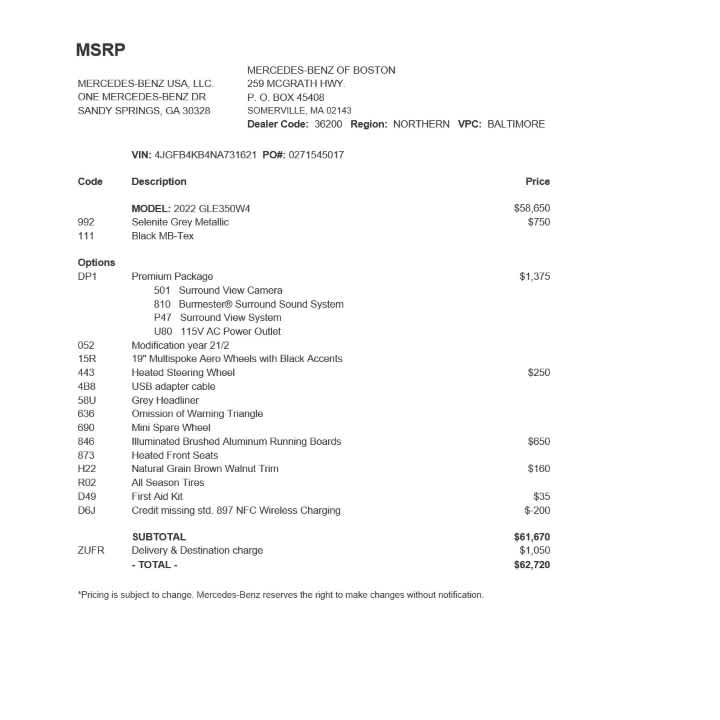 MSRP

MERCEDES-BENZ USA, LLC.
ONE MERCEDES-BENZ DR
SANDY SPRINGS, GA 30328

MERCEDES-BENZ OF BOSTON
259 MCGRATH HWY.
P. O. BOX 45408
SOMERVILLE, MA 02143
Dealer Code: 36200 Region: NORTHERN VPC: BALTIMORE

VIN: 4JGFB4KB4NA731621 PO#: 0271545017

| Code | Description | Price |
|---|---|---|
| | MODEL: 2022 GLE350W4 | $58,650 |
| 992 | Selenite Grey Metallic | $750 |
| 111 | Black MB-Tex | |
| Options | | |
| DP1 | Premium Package | $1,375 |
| | 501 Surround View Camera | |
| | 810 Burmester® Surround Sound System | |
| | P47 Surround View System | |
| | U80 115V AC Power Outlet | |
| 052 | Modification year 21/2 | |
| 15R | 19" Multispoke Aero Wheels with Black Accents | |
| 443 | Heated Steering Wheel | $250 |
| 4B8 | USB adapter cable | |
| 58U | Grey Headliner | |
| 636 | Omission of Warning Triangle | |
| 690 | Mini Spare Wheel | |
| 846 | Illuminated Brushed Aluminum Running Boards | $650 |
| 873 | Heated Front Seats | |
| H22 | Natural Grain Brown Walnut Trim | $160 |
| R02 | All Season Tires | |
| D49 | First Aid Kit | $35 |
| D6J | Credit missing std. 897 NFC Wireless Charging | $-200 |
| | SUBTOTAL | $61,670 |
| ZUFR | Delivery & Destination charge | $1,050 |
| | - TOTAL - | $62,720 |

*Pricing is subject to change. Mercedes-Benz reserves the right to make changes without notification.